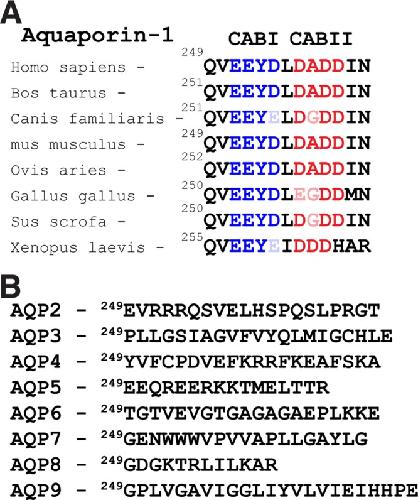 A

Aquaporin-1

CABI CABII

Homo sapiens - $^{249}$QVEEYDLDADDIN
Bos taurus - $^{251}$QVEEYDLDADDIN
Canis familiaris - $^{251}$QVEEYELDGDDIN
mus musculus - $^{249}$QVEEYDLDADDIN
Ovis aries - $^{252}$QVEEYDLDADDIN
Gallus gallus - $^{250}$QVEEYDLEGDDMN
Sus scrofa - $^{250}$QVEEYDLDGDDIN
Xenopus laevis - $^{255}$QVEEYEIDDDHAR

B

AQP2 - $^{249}$EVRRRQSVELHSPQSLPRGT
AQP3 - $^{249}$PLLGSIAGVFVYQLMIGCHLE
AQP4 - $^{249}$YVFCPDVEFKRRFKEAFSKA
AQP5 - $^{249}$EEQREERKKTMELTTR
AQP6 - $^{249}$TGTVEVGTGAGAGAEPLKKE
AQP7 - $^{249}$GENWWWVPVVAPLLGAYLG
AQP8 - $^{249}$GDGKTRLILKAR
AQP9 - $^{249}$GPLVGAVIGGLIYVLVIEIHHPE